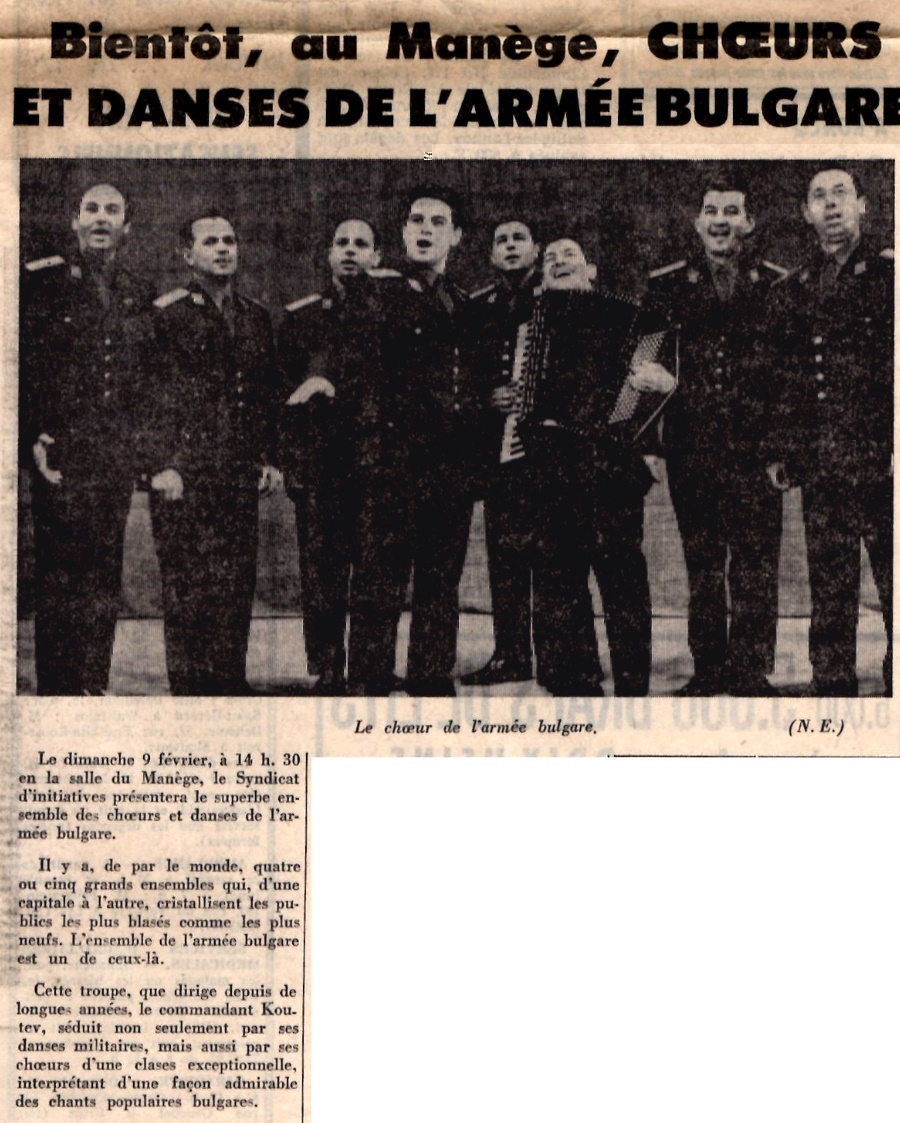 Bientôt, au Manège, CHŒURS ET DANSES DE L'ARMÉE BULGARE

Le chœur de l'armée bulgare. (N. E.)

Le dimanche 9 février, à 14 h. 30 en la salle du Manège, le Syndicat d'initiatives présentera le superbe ensemble des chœurs et danses de l'armée bulgare.

Il y a, de par le monde, quatre ou cinq grands ensembles qui, d'une capitale à l'autre, cristallisent les publics les plus blasés comme les plus neufs. L'ensemble de l'armée bulgare est un de ceux-là.

Cette troupe, que dirige depuis de longues années, le commandant Koutev, séduit non seulement par ses danses militaires, mais aussi par ses chœurs d'une clases exceptionnelle, interprétant d'une façon admirable des chants populaires bulgares.